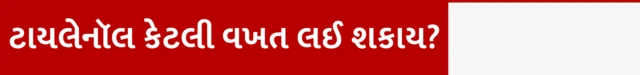 ટાયલેનોલ કેટલી વખત લઈ શકાય?